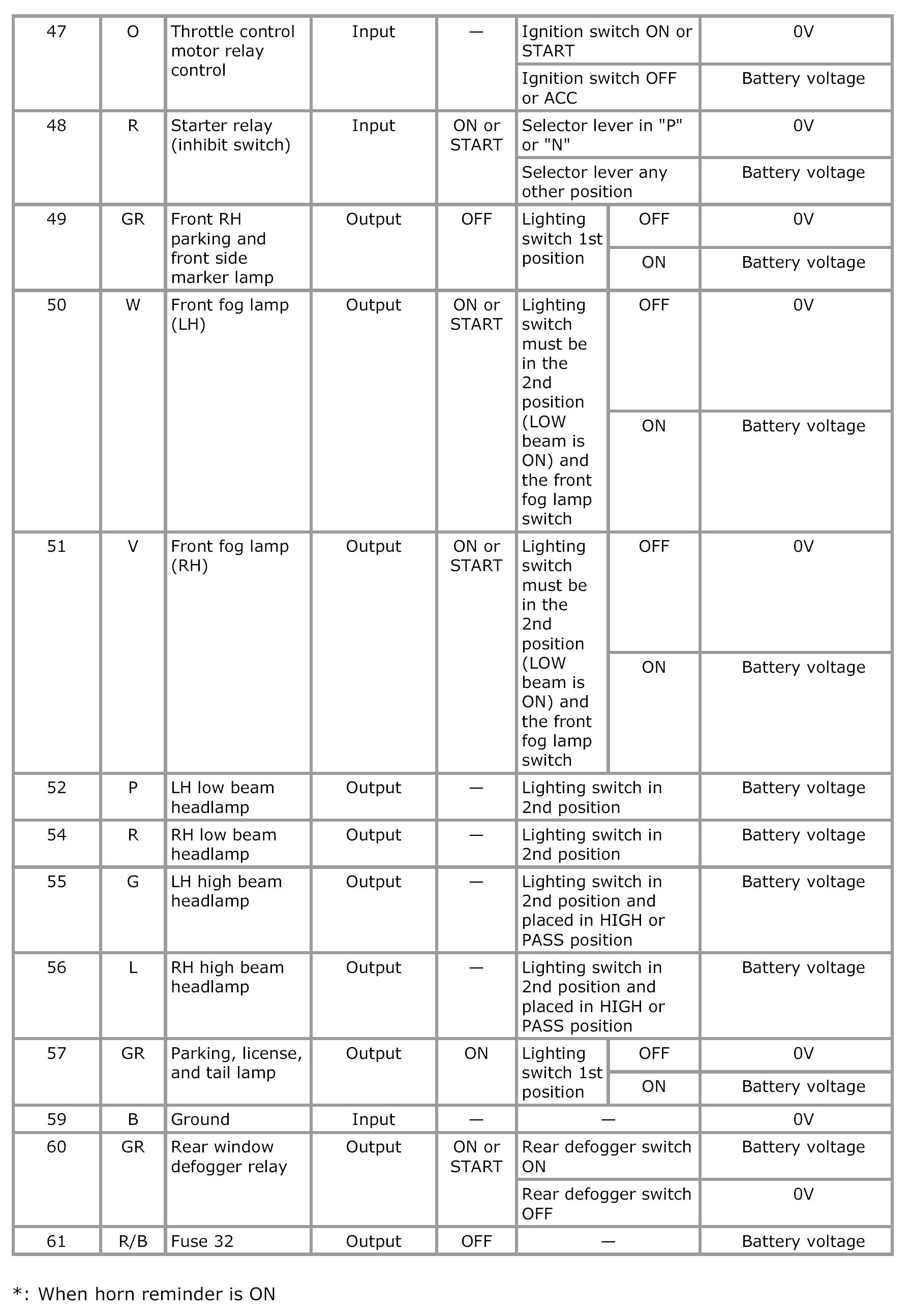 | 47 | O | Throttle control motor relay control | Input | — | Ignition switch ON or START | | 0V |
|---|---|---|---|---|---|---|---|
| | | | | | Ignition switch OFF or ACC | | Battery voltage |
| 48 | R | Starter relay (inhibit switch) | Input | ON or START | Selector lever in "P" or "N" | | 0V |
| | | | | | Selector lever any other position | | Battery voltage |
| 49 | GR | Front RH parking and front side marker lamp | Output | OFF | Lighting switch 1st position | OFF | 0V |
| | | | | | | ON | Battery voltage |
| 50 | W | Front fog lamp (LH) | Output | ON or START | Lighting switch must be in the 2nd position (LOW beam is ON) and the front fog lamp switch | OFF | 0V |
| | | | | | | ON | Battery voltage |
| 51 | V | Front fog lamp (RH) | Output | ON or START | Lighting switch must be in the 2nd position (LOW beam is ON) and the front fog lamp switch | OFF | 0V |
| | | | | | | ON | Battery voltage |
| 52 | P | LH low beam headlamp | Output | — | Lighting switch in 2nd position | | Battery voltage |
| 54 | R | RH low beam headlamp | Output | — | Lighting switch in 2nd position | | Battery voltage |
| 55 | G | LH high beam headlamp | Output | — | Lighting switch in 2nd position and placed in HIGH or PASS position | | Battery voltage |
| 56 | L | RH high beam headlamp | Output | — | Lighting switch in 2nd position and placed in HIGH or PASS position | | Battery voltage |
| 57 | GR | Parking, license, and tail lamp | Output | ON | Lighting switch 1st position | OFF | 0V |
| | | | | | | ON | Battery voltage |
| 59 | B | Ground | Input | — | — | | 0V |
| 60 | GR | Rear window defogger relay | Output | ON or START | Rear defogger switch ON | | Battery voltage |
| | | | | | Rear defogger switch OFF | | 0V |
| 61 | R/B | Fuse 32 | Output | OFF | — | | Battery voltage |

*: When horn reminder is ON